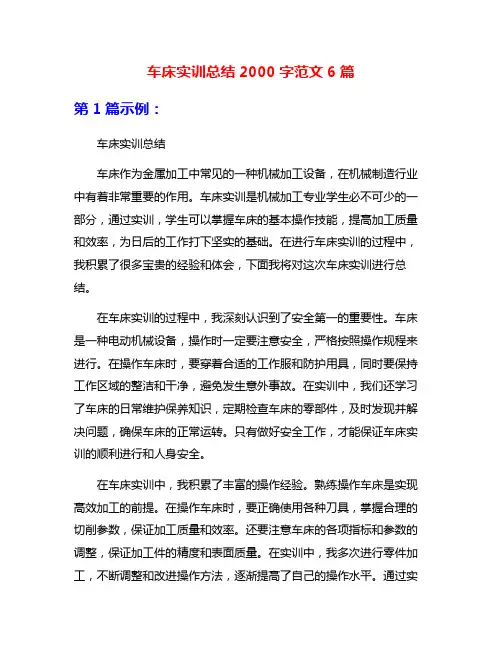 车床实训总结 2000 字范文 6 篇

第 1 篇示例：

车床实训总结

车床作为金属加工中常见的一种机械加工设备，在机械制造行业中有着非常重要的作用。车床实训是机械加工专业学生必不可少的一部分，通过实训，学生可以掌握车床的基本操作技能，提高加工质量和效率，为日后的工作打下坚实的基础。在进行车床实训的过程中，我积累了很多宝贵的经验和体会，下面我将对这次车床实训进行总结。

在车床实训的过程中，我深刻认识到了安全第一的重要性。车床是一种电动机械设备，操作时一定要注意安全，严格按照操作规程来进行。在操作车床时，要穿着合适的工作服和防护用具，同时要保持工作区域的整洁和干净，避免发生意外事故。在实训中，我们还学习了车床的日常维护保养知识，定期检查车床的零部件，及时发现并解决问题，确保车床的正常运转。只有做好安全工作，才能保证车床实训的顺利进行和人身安全。

在车床实训中，我积累了丰富的操作经验。熟练操作车床是实现高效加工的前提。在操作车床时，要正确使用各种刀具，掌握合理的切削参数，保证加工质量和效率。还要注意车床的各项指标和参数的调整，保证加工件的精度和表面质量。在实训中，我多次进行零件加工，不断调整和改进操作方法，逐渐提高了自己的操作水平。通过实